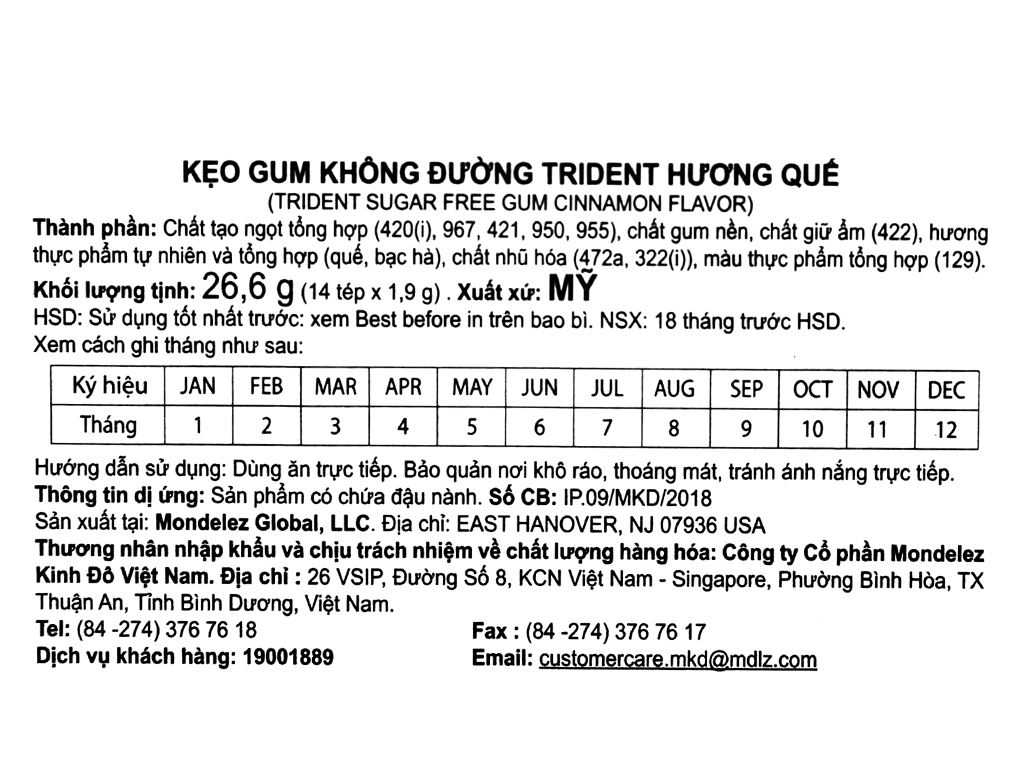 KẸO GUM KHÔNG ĐƯỜNG TRIDENT HƯƠNG QUẾ
(TRIDENT SUGAR FREE GUM CINNAMON FLAVOR)

Thành phần: Chất tạo ngọt tổng hợp (420(i), 967, 421, 950, 955), chất gum nền, chất giữ ẩm (422), hương thực phẩm tự nhiên và tổng hợp (quế, bạc hà), chất nhũ hóa (472a, 322(i)), màu thực phẩm tổng hợp (129).
Khối lượng tịnh: 26,6 g (14 tép x 1,9 g) . Xuất xứ: MỸ
HSD: Sử dụng tốt nhất trước: xem Best before in trên bao bì. NSX: 18 tháng trước HSD.
Xem cách ghi tháng như sau:

| Ký hiệu | JAN | FEB | MAR | APR | MAY | JUN | JUL | AUG | SEP | OCT | NOV | DEC |
|---|---|---|---|---|---|---|---|---|---|---|---|---|
| Tháng | 1 | 2 | 3 | 4 | 5 | 6 | 7 | 8 | 9 | 10 | 11 | 12 |

Hướng dẫn sử dụng: Dùng ăn trực tiếp. Bảo quản nơi khô ráo, thoáng mát, tránh ánh nắng trực tiếp.
Thông tin dị ứng: Sản phẩm có chứa đậu nành. Số CB: IP.09/MKD/2018
Sản xuất tại: Mondelez Global, LLC. Địa chỉ: EAST HANOVER, NJ 07936 USA
Thương nhân nhập khẩu và chịu trách nhiệm về chất lượng hàng hóa: Công ty Cổ phần Mondelez Kinh Đô Việt Nam. Địa chỉ : 26 VSIP, Đường Số 8, KCN Việt Nam - Singapore, Phường Bình Hòa, TX Thuận An, Tỉnh Bình Dương, Việt Nam.
Tel: (84 -274) 376 76 18
Fax : (84 -274) 376 76 17
Dịch vụ khách hàng: 19001889
Email: customercare.mkd@mdlz.com